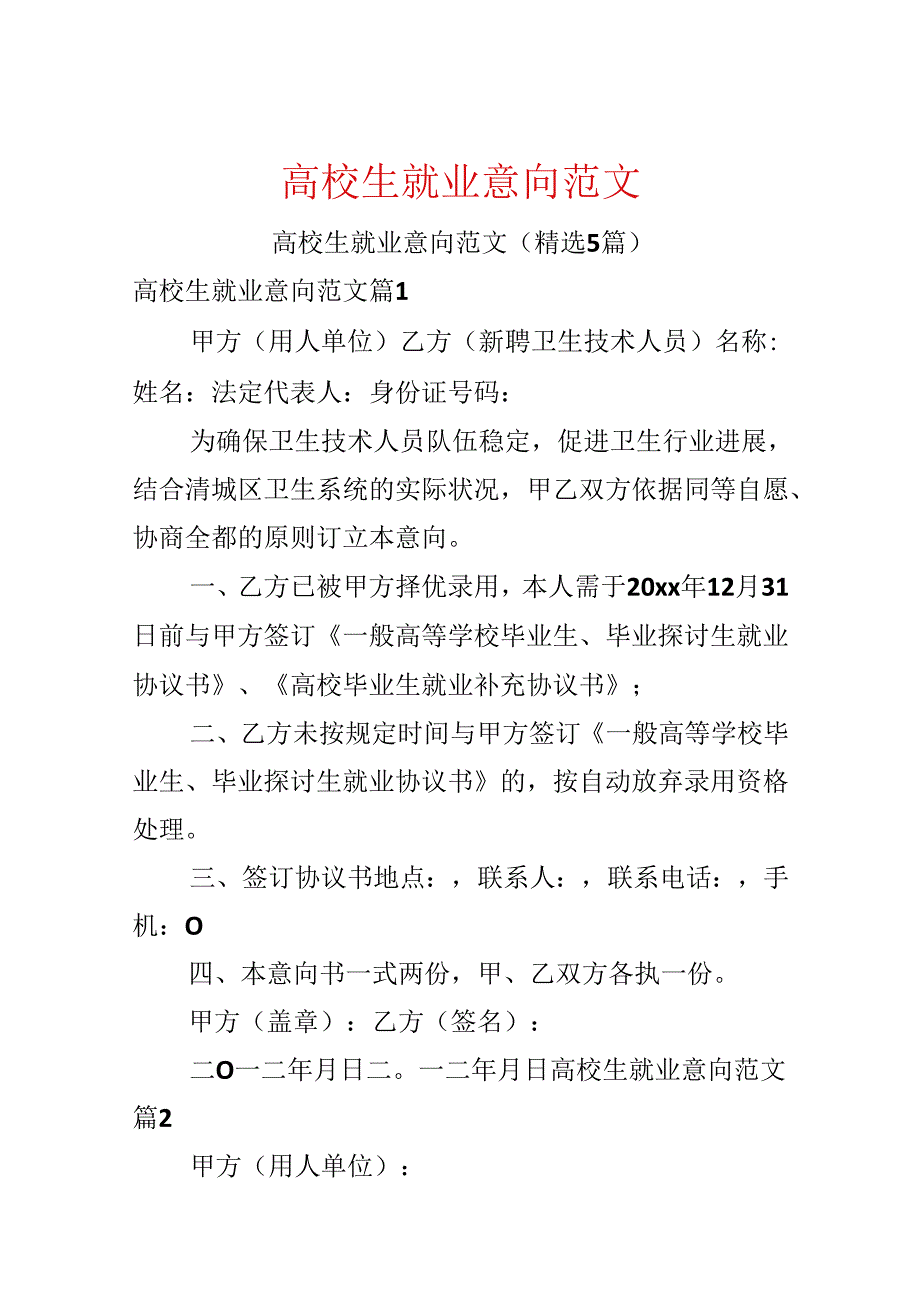 高校生就业意向范文

高校生就业意向范文（精选5篇）

高校生就业意向范文篇1

甲方（用人单位）乙方（新聘卫生技术人员）名称：姓名：法定代表人：身份证号码：

为确保卫生技术人员队伍稳定，促进卫生行业进展，结合清城区卫生系统的实际状况，甲乙双方依据同等自愿、协商全都的原则订立本意向。

一、乙方已被甲方择优录用，本人需于20xx年12月31日前与甲方签订《一般高等学校毕业生、毕业探讨生就业协议书》、《高校毕业生就业补充协议书》；

二、乙方未按规定时间与甲方签订《一般高等学校毕业生、毕业探讨生就业协议书》的，按自动放弃录用资格处理。

三、签订协议书地点：，联系人：，联系电话：，手机：O

四、本意向书一式两份，甲、乙双方各执一份。

甲方（盖章）：乙方（签名）：

二O一二年月日二。一二年月日高校生就业意向范文篇2

甲方（用人单位）：